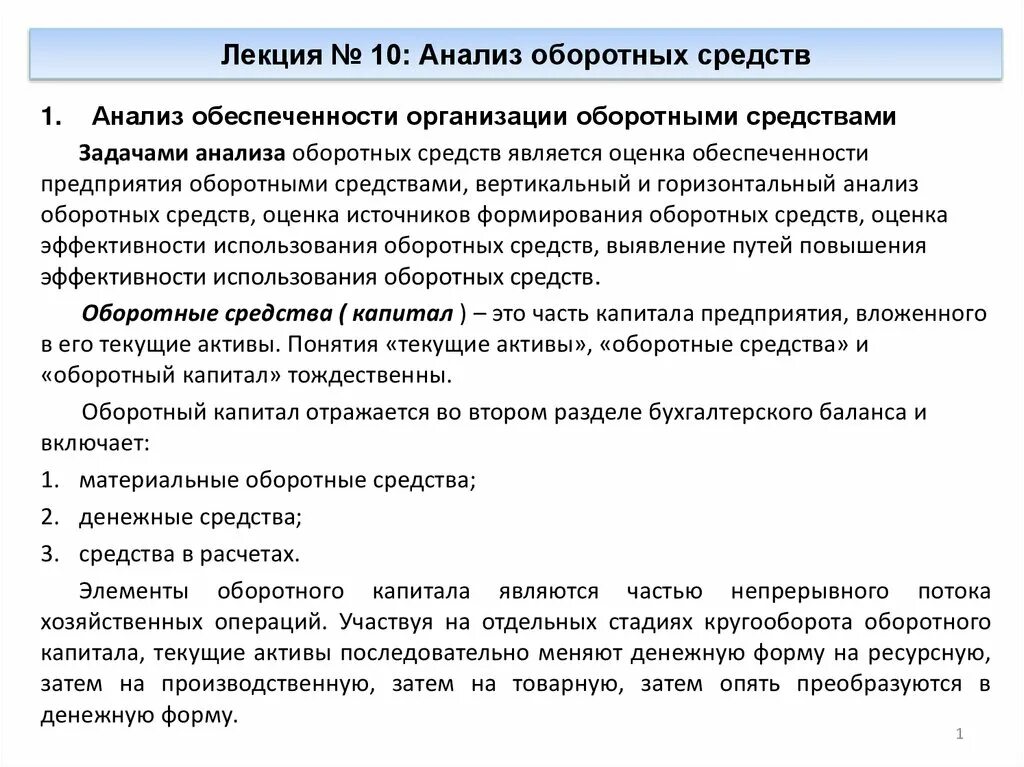 Лекция № 10: Анализ оборотных средств

1. Анализ обеспеченности организации оборотными средствами

Задачами анализа оборотных средств является оценка обеспеченности предприятия оборотными средствами, вертикальный и горизонтальный анализ оборотных средств, оценка источников формирования оборотных средств, оценка эффективности использования оборотных средств, выявление путей повышения эффективности использования оборотных средств.

Оборотные средства ( капитал ) – это часть капитала предприятия, вложенного в его текущие активы. Понятия «текущие активы», «оборотные средства» и «оборотный капитал» тождественны.

Оборотный капитал отражается во втором разделе бухгалтерского баланса и включает:

1. материальные оборотные средства;
2. денежные средства;
3. средства в расчетах.

Элементы оборотного капитала являются частью непрерывного потока хозяйственных операций. Участвуя на отдельных стадиях кругооборота оборотного капитала, текущие активы последовательно меняют денежную форму на ресурсную, затем на производственную, затем на товарную, затем опять преобразуются в денежную форму.

1